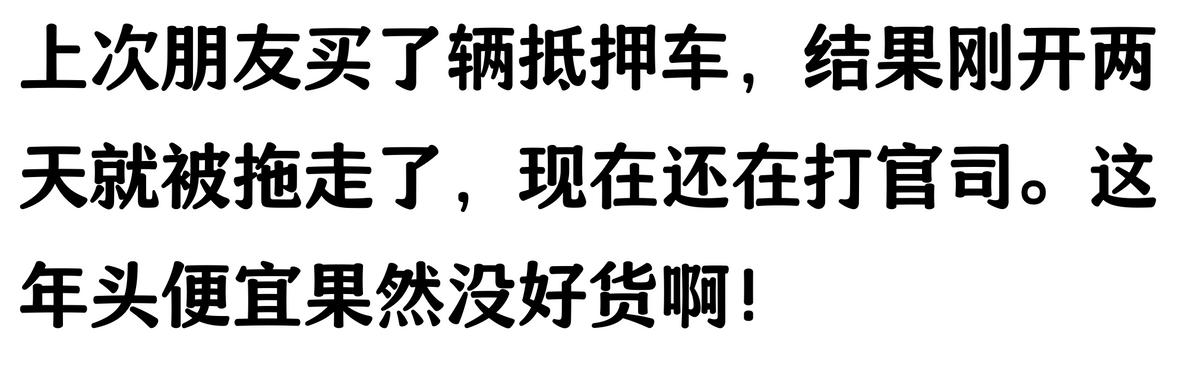 上次朋友买了辆抵押车，结果刚开两天就被拖走了，现在还在打官司。这年头便宜果然没好货啊！